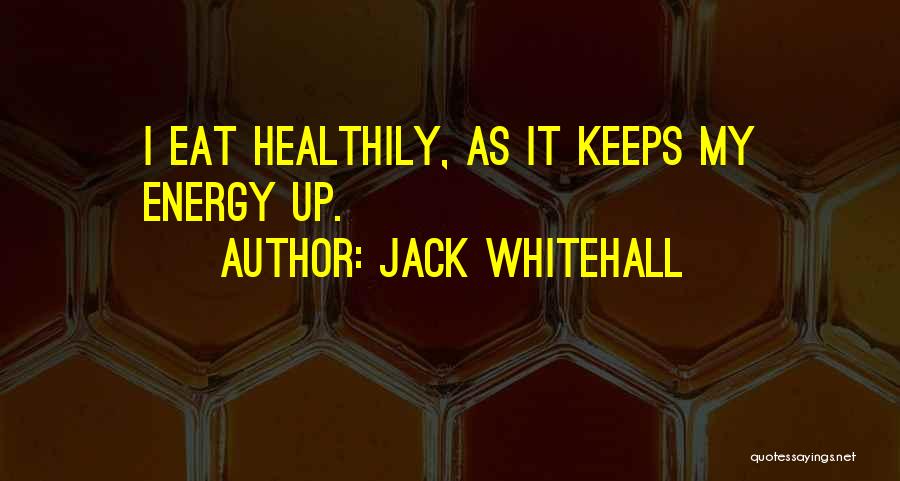 I EAT HEALTHILY, AS IT KEEPS MY ENERGY UP.

AUTHOR: JACK WHITEHALL

quotessayings.net